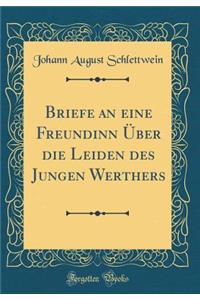 Johann August Schlettwein

Briefe an eine Freundinn Über die Leiden des Jungen Werthers

Forgotten Books